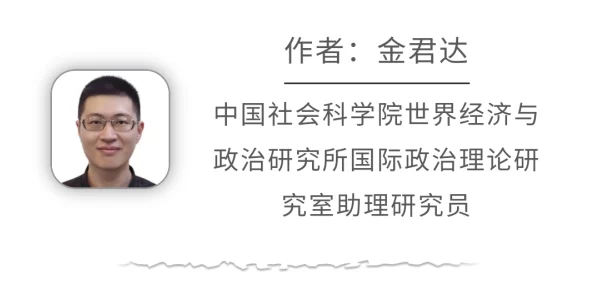 作者：金君达

中国社会科学院世界经济与政治研究所国际政治理论研究室助理研究员